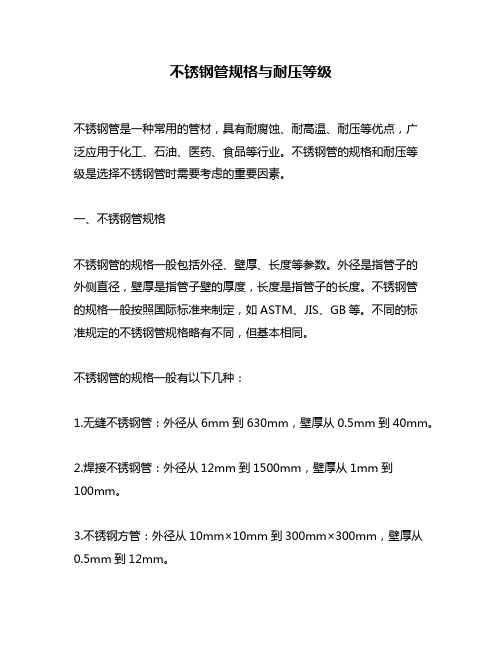 不锈钢管规格与耐压等级

不锈钢管是一种常用的管材，具有耐腐蚀、耐高温、耐压等优点，广泛应用于化工、石油、医药、食品等行业。不锈钢管的规格和耐压等级是选择不锈钢管时需要考虑的重要因素。

一、不锈钢管规格

不锈钢管的规格一般包括外径、壁厚、长度等参数。外径是指管子的外侧直径，壁厚是指管子壁的厚度，长度是指管子的长度。不锈钢管的规格一般按照国际标准来制定，如 ASTM、JIS、GB 等。不同的标准规定的不锈钢管规格略有不同，但基本相同。

不锈钢管的规格一般有以下几种：

1.无缝不锈钢管：外径从 6mm 到 630mm，壁厚从 0.5mm 到 40mm。

2.焊接不锈钢管：外径从 12mm 到 1500mm，壁厚从 1mm 到 100mm。

3.不锈钢方管：外径从 10mm×10mm 到 300mm×300mm，壁厚从 0.5mm 到 12mm。